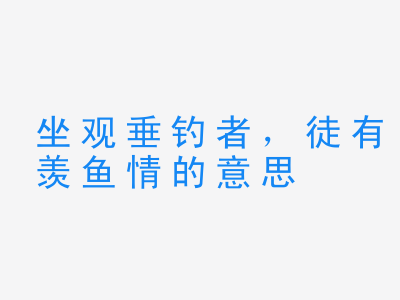 坐观垂钓者，徒有羡鱼情的意思